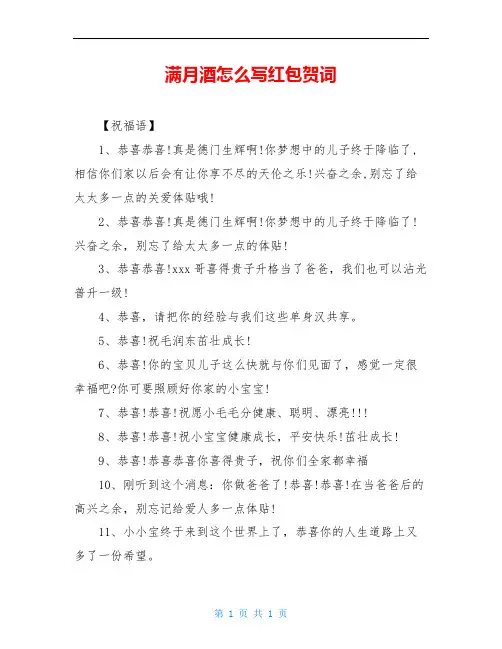 满月酒怎么写红包贺词

【祝福语】

1、恭喜恭喜!真是德门生辉啊!你梦想中的儿子终于降临了,相信你们家以后会有让你享不尽的天伦之乐!兴奋之余,别忘了给太太多一点的关爱体贴哦!

2、恭喜恭喜!真是德门生辉啊!你梦想中的儿子终于降临了!兴奋之余,别忘了给太太多一点的体贴!

3、恭喜恭喜!xxx 哥喜得贵子升格当了爸爸,我们也可以沾光普升一级!

4、恭喜,请把你的经验与我们这些单身汉共享。

5、恭喜!祝毛润东茁壮成长!

6、恭喜!你的宝贝儿子这么快就与你们见面了,感觉一定很幸福吧?你可要照顾好你家的小宝宝!

7、恭喜!恭喜!祝愿小毛毛分健康、聪明、漂亮!!!

8、恭喜!恭喜!祝小宝宝健康成长,平安快乐!茁壮成长!

9、恭喜!恭喜恭喜你喜得贵子,祝你们全家都幸福

10、刚听到这个消息:你做爸爸了!恭喜!恭喜!在当爸爸后的高兴之余,别忘记给爱人多一点体贴!

11、小小宝终于来到这个世界上了,恭喜你的人生道路上又多了一份希望。

第 1 页 共 1 页